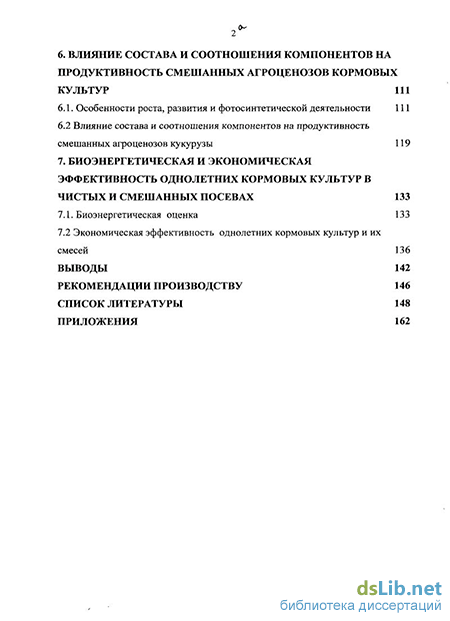 2а

6. ВЛИЯНИЕ СОСТАВА И СООТНОШЕНИЯ КОМПОНЕНТОВ НА ПРОДУКТИВНОСТЬ СМЕШАННЫХ АГРОЦЕНОЗОВ КОРМОВЫХ КУЛЬТУР 111

6.1. Особенности роста, развития и фотосинтетической деятельности 111

6.2 Влияние состава и соотношения компонентов на продуктивность смешанных агроценозов кукурузы 119

7. БИОЭНЕРГЕТИЧЕСКАЯ И ЭКОНОМИЧЕСКАЯ ЭФФЕКТИВНОСТЬ ОДНОЛЕТНИХ КОРМОВЫХ КУЛЬТУР В ЧИСТЫХ И СМЕШАННЫХ ПОСЕВАХ 133

7.1. Биоэнергетическая оценка 133

7.2 Экономическая эффективность однолетних кормовых культур и их смесей 136

ВЫВОДЫ 142

РЕКОМЕНДАЦИИ ПРОИЗВОДСТВУ 146

СПИСОК ЛИТЕРАТУРЫ 148

ПРИЛОЖЕНИЯ 162

dsLib.net
библиотека диссертаций